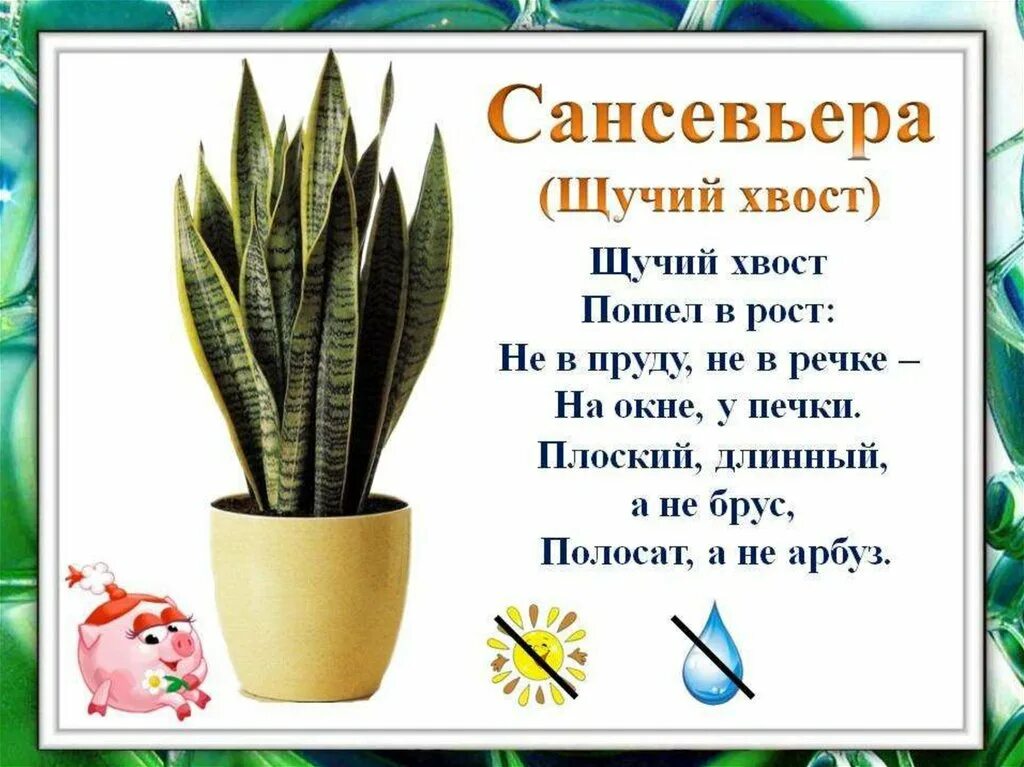 Сансевьера
(Щучий хвост)

Щучий хвост
Пошел в рост:
Не в пруду, не в речке –
На окне, у печки.
Плоский, длинный,
а не брус,
Полосат, а не арбуз.